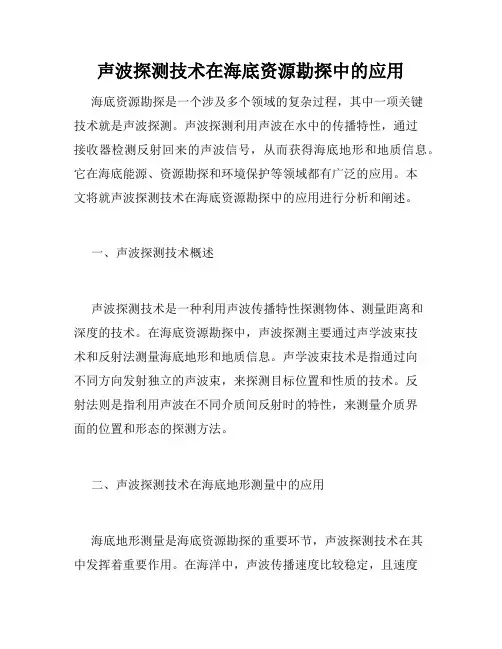 声波探测技术在海底资源勘探中的应用

海底资源勘探是一个涉及多个领域的复杂过程，其中一项关键技术就是声波探测。声波探测利用声波在水中的传播特性，通过接收器检测反射回来的声波信号，从而获得海底地形和地质信息。它在海底能源、资源勘探和环境保护等领域都有广泛的应用。本文将就声波探测技术在海底资源勘探中的应用进行分析和阐述。

一、声波探测技术概述

声波探测技术是一种利用声波传播特性探测物体、测量距离和深度的技术。在海底资源勘探中，声波探测主要通过声学波束技术和反射法测量海底地形和地质信息。声学波束技术是指通过向不同方向发射独立的声波束，来探测目标位置和性质的技术。反射法则是指利用声波在不同介质间反射时的特性，来测量介质界面的位置和形态的探测方法。

二、声波探测技术在海底地形测量中的应用

海底地形测量是海底资源勘探的重要环节，声波探测技术在其中发挥着重要作用。在海洋中，声波传播速度比较稳定，且速度